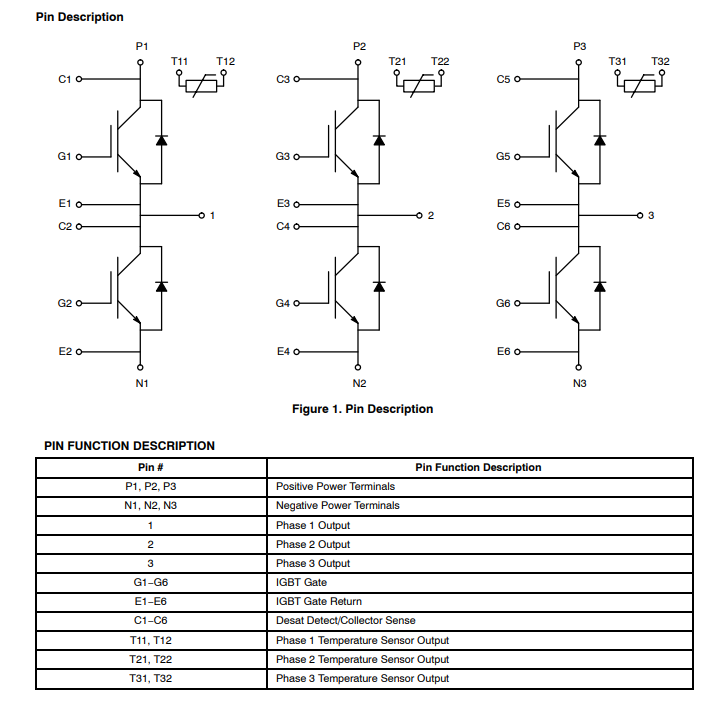 Pin Description

P1
T11 T12
C1
G1
E1
1
C2
G2
E2
N1

P2
T21 T22
C3
G3
E3
2
C4
G4
E4
N2

P3
T31 T32
C5
G5
E5
3
C6
G6
E6
N3

Figure 1. Pin Description

PIN FUNCTION DESCRIPTION

| Pin # | Pin Function Description |
|---|---|
| P1, P2, P3 | Positive Power Terminals |
| N1, N2, N3 | Negative Power Terminals |
| 1 | Phase 1 Output |
| 2 | Phase 2 Output |
| 3 | Phase 3 Output |
| G1−G6 | IGBT Gate |
| E1−E6 | IGBT Gate Return |
| C1−C6 | Desat Detect/Collector Sense |
| T11, T12 | Phase 1 Temperature Sensor Output |
| T21, T22 | Phase 2 Temperature Sensor Output |
| T31, T32 | Phase 3 Temperature Sensor Output |